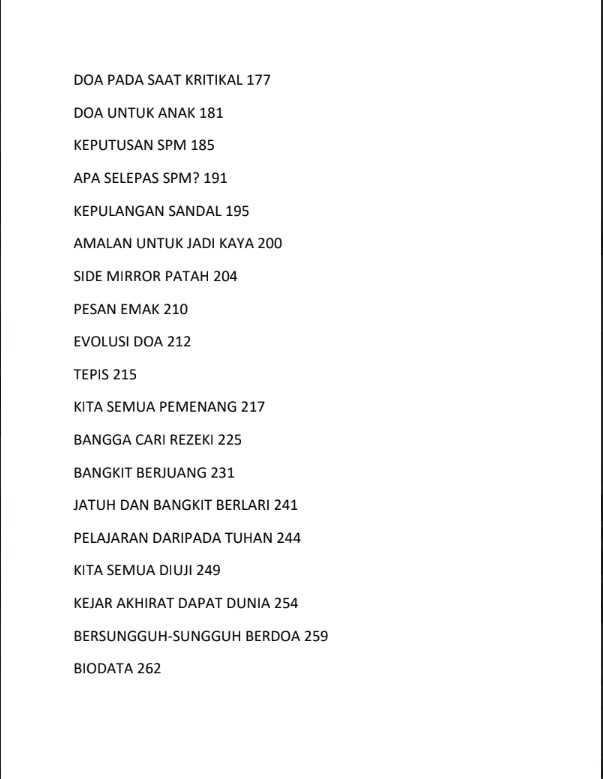 DOA PADA SAAT KRITIKAL 177

DOA UNTUK ANAK 181

KEPUTUSAN SPM 185

APA SELEPAS SPM? 191

KEPULANGAN SANDAL 195

AMALAN UNTUK JADI KAYA 200

SIDE MIRROR PATAH 204

PESAN EMAK 210

EVOLUSI DOA 212

TEPIS 215

KITA SEMUA PEMENANG 217

BANGGA CARI REZEKI 225

BANGKIT BERJUANG 231

JATUH DAN BANGKIT BERLARI 241

PELAJARAN DARIPADA TUHAN 244

KITA SEMUA DIUJI 249

KEJAR AKHIRAT DAPAT DUNIA 254

BERSUNGGUH-SUNGGUH BERDOA 259

BIODATA 262